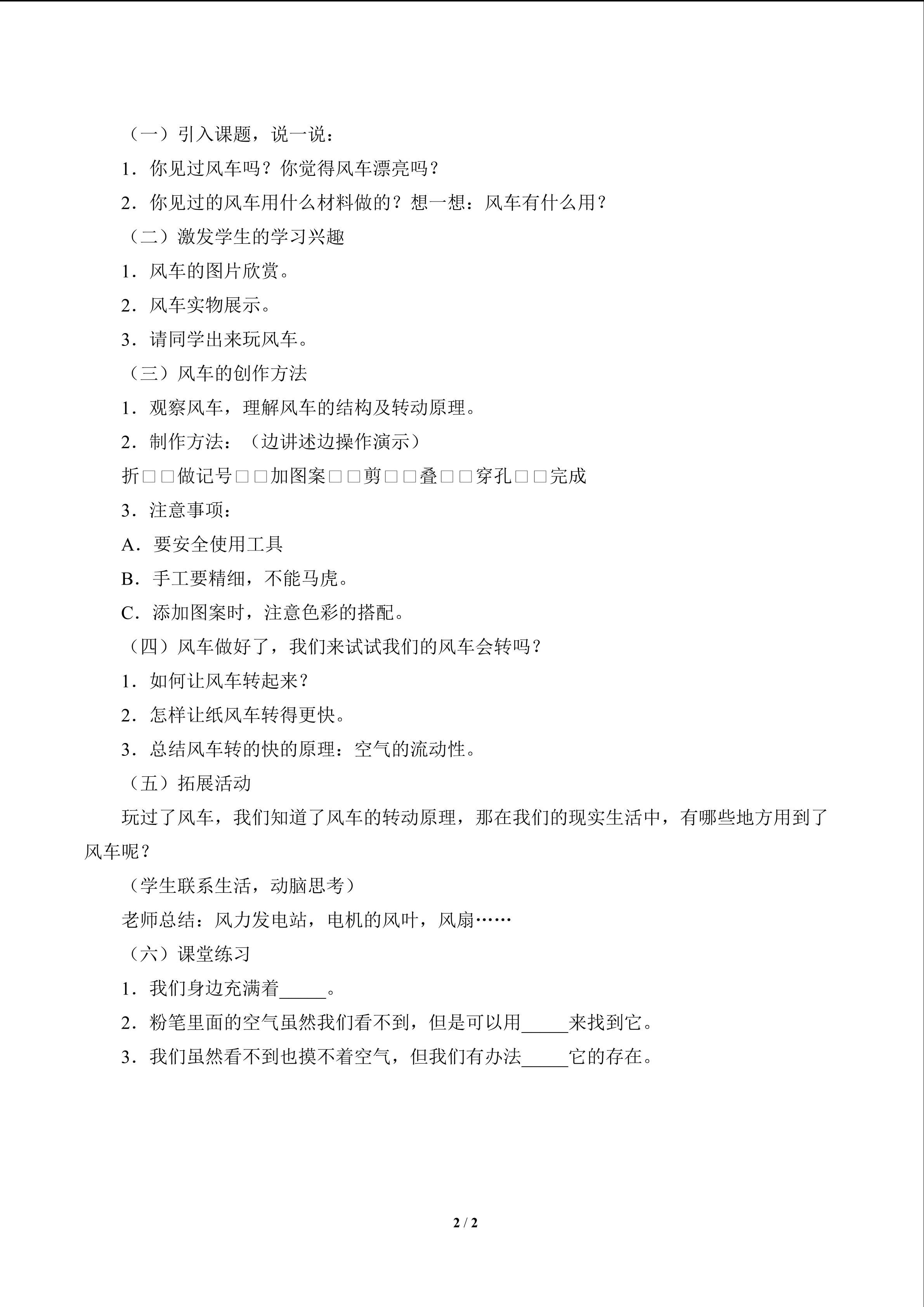 （一）引入课题，说一说：

1．你见过风车吗？你觉得风车漂亮吗？

2．你见过的风车用什么材料做的？想一想：风车有什么用？

（二）激发学生的学习兴趣

1．风车的图片欣赏。

2．风车实物展示。

3．请同学出来玩风车。

（三）风车的创作方法

1．观察风车，理解风车的结构及转动原理。

2．制作方法：（边讲述边操作演示）

折□□做记号□□加图案□□剪□□叠□□穿孔□□完成

3．注意事项：

A．要安全使用工具

B．手工要精细，不能马虎。

C．添加图案时，注意色彩的搭配。

（四）风车做好了，我们来试试我们的风车会转吗？

1．如何让风车转起来？

2．怎样让纸风车转得更快。

3．总结风车转的快的原理：空气的流动性。

（五）拓展活动

玩过了风车，我们知道了风车的转动原理，那在我们的现实生活中，有哪些地方用到了风车呢？

（学生联系生活，动脑思考）

老师总结：风力发电站，电机的风叶，风扇……

（六）课堂练习

1．我们身边充满着____。

2．粉笔里面的空气虽然我们看不到，但是可以用____来找到它。

3．我们虽然看不到也摸不着空气，但我们有办法____它的存在。

2 / 2